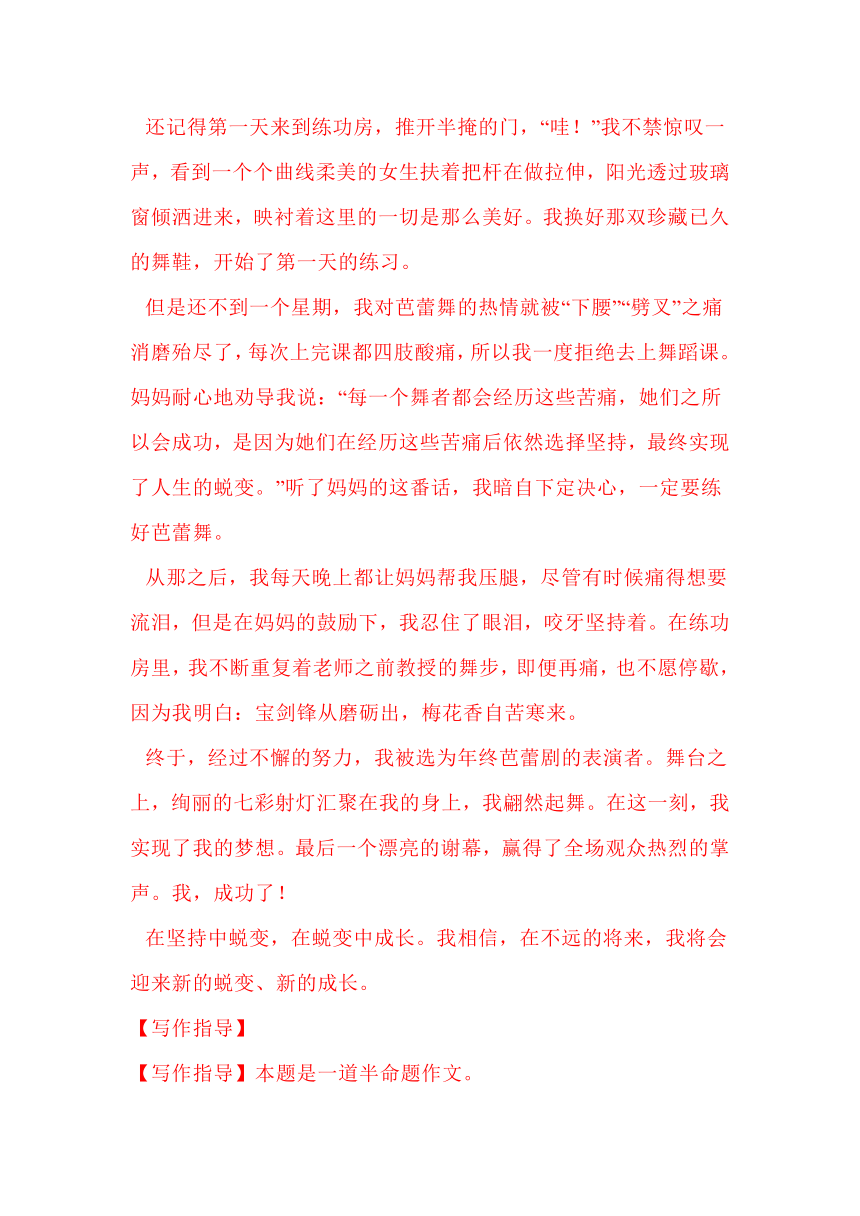 还记得第一天来到练功房，推开半掩的门，“哇！”我不禁惊叹一声，看到一个个曲线柔美的女生扶着把杆在做拉伸，阳光透过玻璃窗倾洒进来，映衬着这里的一切是那么美好。我换好那双珍藏已久的舞鞋，开始了第一天的练习。

但是还不到一个星期，我对芭蕾舞的热情就被“下腰”“劈叉”之痛消磨殆尽了，每次上完课都四肢酸痛，所以我一度拒绝去上舞蹈课。妈妈耐心地劝导我说：“每一个舞者都会经历这些苦痛，她们之所以会成功，是因为她们在经历这些苦痛后依然选择坚持，最终实现了人生的蜕变。”听了妈妈的这番话，我暗自下定决心，一定要练好芭蕾舞。

从那之后，我每天晚上都让妈妈帮我压腿，尽管有时候痛得想要流泪，但是在妈妈的鼓励下，我忍住了眼泪，咬牙坚持着。在练功房里，我不断重复着老师之前教授的舞步，即便再痛，也不愿停歇，因为我明白：宝剑锋从磨砺出，梅花香自苦寒来。

终于，经过不懈的努力，我被选为年终芭蕾剧的表演者。舞台之上，绚丽的七彩射灯汇聚在我的身上，我翩然起舞。在这一刻，我实现了我的梦想。最后一个漂亮的谢幕，赢得了全场观众热烈的掌声。我，成功了！

在坚持中蜕变，在蜕变中成长。我相信，在不远的将来，我将会迎来新的蜕变、新的成长。

【写作指导】

【写作指导】本题是一道半命题作文。